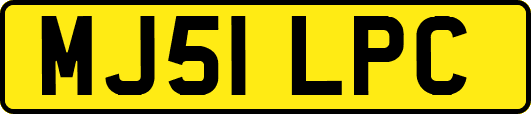 MJ51 LPC